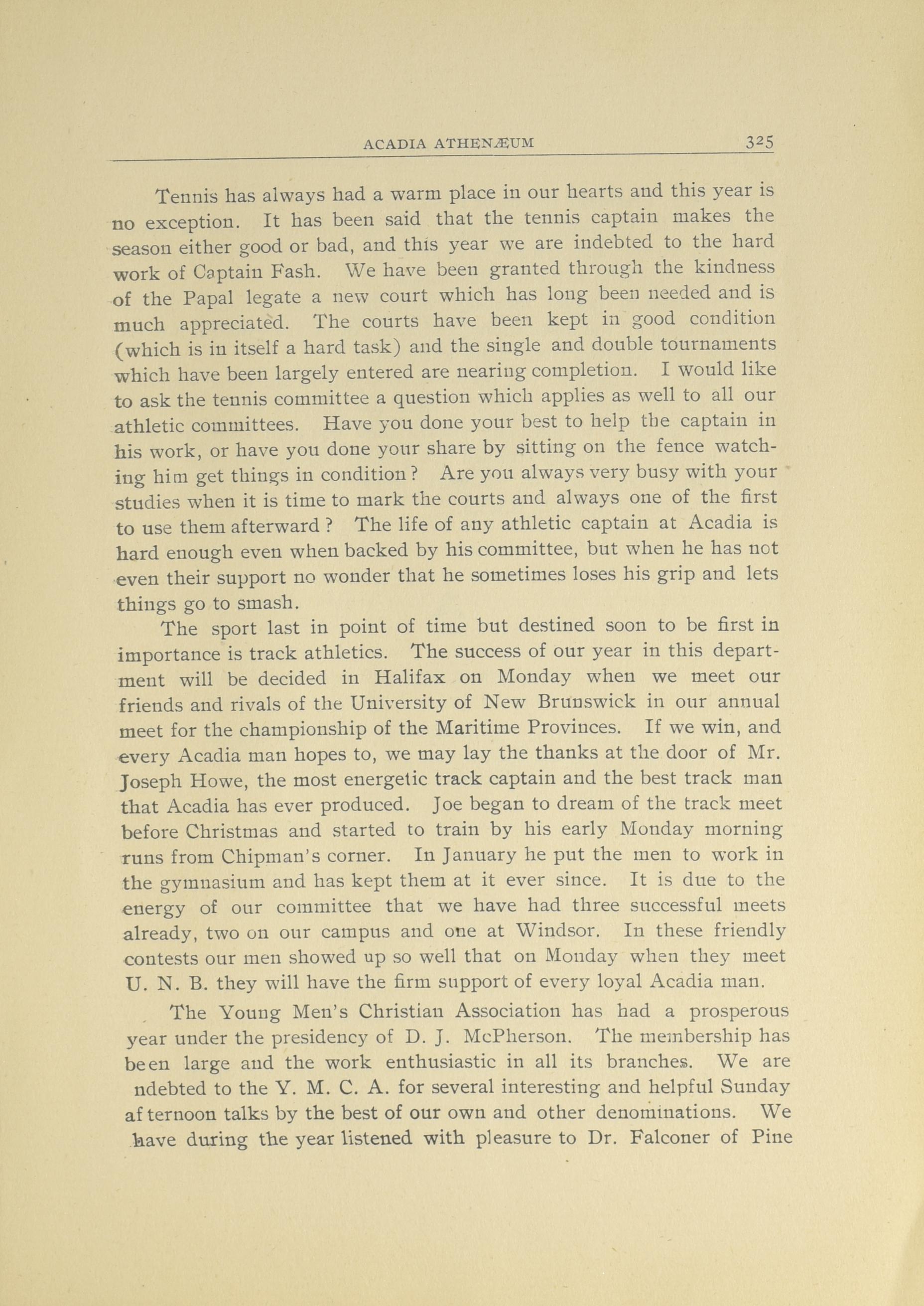 ACADIA ATHENÆUM 325

Tennis has always had a warm place in our hearts and this year is no exception. It has been said that the tennis captain makes the season either good or bad, and this year we are indebted to the hard work of Captain Fash. We have been granted through the kindness of the Papal legate a new court which has long been needed and is much appreciated. The courts have been kept in good condition (which is in itself a hard task) and the single and double tournaments which have been largely entered are nearing completion. I would like to ask the tennis committee a question which applies as well to all our athletic committees. Have you done your best to help the captain in his work, or have you done your share by sitting on the fence watching him get things in condition? Are you always very busy with your studies when it is time to mark the courts and always one of the first to use them afterward? The life of any athletic captain at Acadia is hard enough even when backed by his committee, but when he has not even their support no wonder that he sometimes loses his grip and lets things go to smash.

The sport last in point of time but destined soon to be first in importance is track athletics. The success of our year in this department will be decided in Halifax on Monday when we meet our friends and rivals of the University of New Brunswick in our annual meet for the championship of the Maritime Provinces. If we win, and every Acadia man hopes to, we may lay the thanks at the door of Mr. Joseph Howe, the most energetic track captain and the best track man that Acadia has ever produced. Joe began to dream of the track meet before Christmas and started to train by his early Monday morning runs from Chipman's corner. In January he put the men to work in the gymnasium and has kept them at it ever since. It is due to the energy of our committee that we have had three successful meets already, two on our campus and one at Windsor. In these friendly contests our men showed up so well that on Monday when they meet U. N. B. they will have the firm support of every loyal Acadia man.

The Young Men's Christian Association has had a prosperous year under the presidency of D. J. McPherson. The membership has been large and the work enthusiastic in all its branches. We are ndebted to the Y. M. C. A. for several interesting and helpful Sunday afternoon talks by the best of our own and other denominations. We have during the year listened with pleasure to Dr. Falconer of Pine